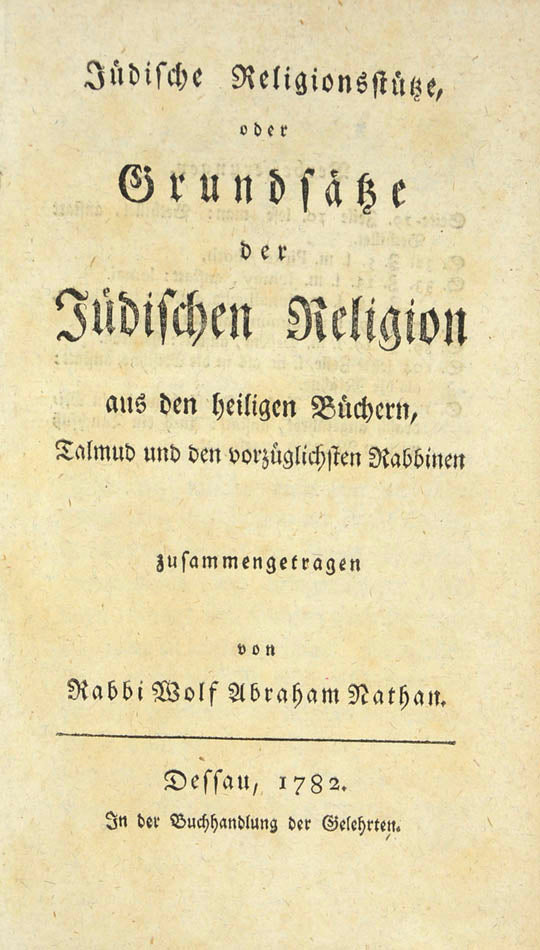 Jüdische Religionsstütze,

oder

Grundsätze

der

Jüdischen Religion

aus den heiligen Büchern, Talmud und den vorzüglichsten Rabbinen

zusammengetragen

von

Rabbi Wolf Abraham Nathan.

Dessau, 1782.

In der Buchhandlung der Gelehrten.